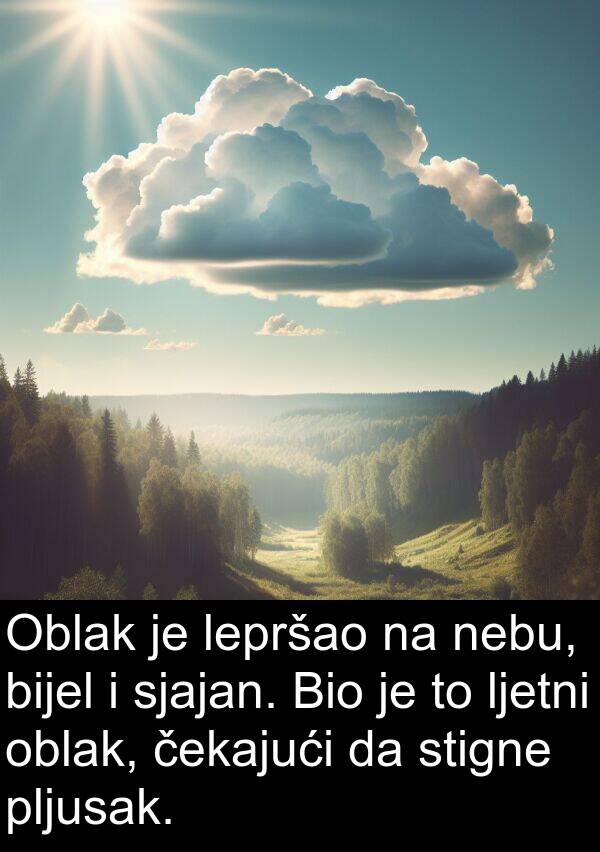 Oblak je lepršao na nebu, bijel i sjajan. Bio je to ljetni oblak, čekajući da stigne pljusak.